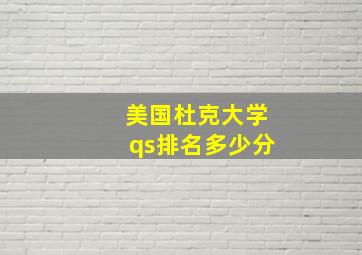 美国杜克大学
qs排名多少分